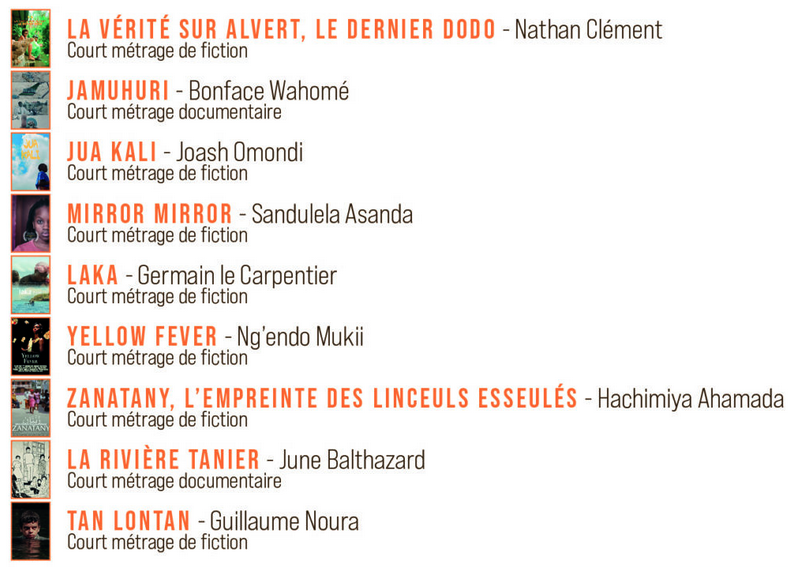 LA VÉRITÉ SUR ALVERT, LE DERNIER DODO - Nathan Clément
Court métrage de fiction

JAMUHURI - Bonface Wahomé
Court métrage documentaire

JUA KALI - Joash Omondi
Court métrage de fiction

MIRROR MIRROR - Sandulela Asanda
Court métrage de fiction

LAKA - Germain le Carpentier
Court métrage de fiction

YELLOW FEVER - Ng'endo Mukii
Court métrage de fiction

ZANATANY, L'EMPREINTE DES LINCEULS ESSEULÉS - Hachimiya Ahamada
Court métrage de fiction

LA RIVIÈRE TANIER - June Balthazard
Court métrage documentaire

TAN LONTAN - Guillaume Noura
Court métrage de fiction